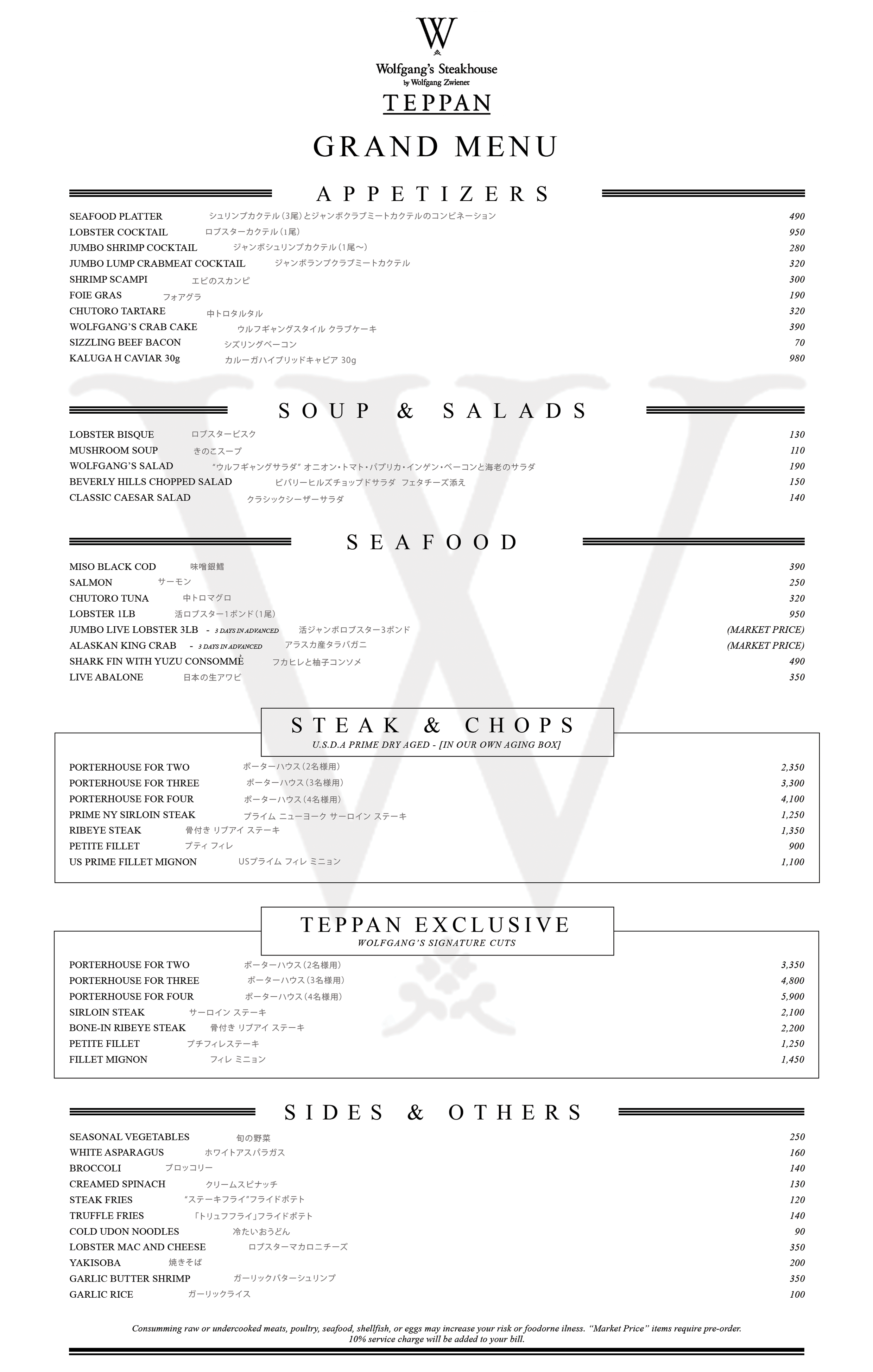 W

Wolfgang's Steakhouse
by Wolfgang Zwiener

TEPPAN

GRAND MENU

APPETIZERS

SEAFOOD PLATTER シュリンプカクテル(3尾)とジャンボクラブミートカクテルのコンビネーション 490
LOBSTER COCKTAIL ロブスターカクテル(1尾) 950
JUMBO SHRIMP COCKTAIL ジャンボシュリンプカクテル(1尾〜) 280
JUMBO LUMP CRABMEAT COCKTAIL ジャンボランプクラブミートカクテル 320
SHRIMP SCAMPI エビのスカンピ 300
FOIE GRAS フォアグラ 190
CHUTORO TARTARE 中トロタルタル 320
WOLFGANG'S CRAB CAKE ウルフギャングスタイル クラブケーキ 390
SIZZLING BEEF BACON シズリングベーコン 70
KALUGA H CAVIAR 30g カルーガハイブリッドキャビア 30g 980

SOUP & SALADS

LOBSTER BISQUE ロブスタービスク 130
MUSHROOM SOUP きのこスープ 110
WOLFGANG'S SALAD "ウルフギャングサラダ" オニオン・トマト・パプリカ・インゲン・ベーコンと海老のサラダ 190
BEVERLY HILLS CHOPPED SALAD ビバリーヒルズチョップドサラダ フェタチーズ添え 150
CLASSIC CAESAR SALAD クラシックシーザーサラダ 140

SEAFOOD

MISO BLACK COD 味噌銀鱈 390
SALMON サーモン 250
CHUTORO TUNA 中トロマグロ 320
LOBSTER 1LB 活ロブスター1ポンド(1尾) 950
JUMBO LIVE LOBSTER 3LB - 3 DAYS IN ADVANCED 活ジャンボロブスター3ポンド (MARKET PRICE)
ALASKAN KING CRAB - 3 DAYS IN ADVANCED アラスカ産タラバガニ (MARKET PRICE)
SHARK FIN WITH YUZU CONSOMMÈ フカヒレと柚子コンソメ 490
LIVE ABALONE 日本の生アワビ 350

STEAK & CHOPS
U.S.D.A PRIME DRY AGED - [IN OUR OWN AGING BOX]

PORTERHOUSE FOR TWO ポーターハウス(2名様用) 2,350
PORTERHOUSE FOR THREE ポーターハウス(3名様用) 3,300
PORTERHOUSE FOR FOUR ポーターハウス(4名様用) 4,100
PRIME NY SIRLOIN STEAK プライム ニューヨーク サーロイン ステーキ 1,250
RIBEYE STEAK 骨付き リブアイ ステーキ 1,350
PETITE FILLET プティ フィレ 900
US PRIME FILLET MIGNON USプライム フィレ ミニョン 1,100

TEPPAN EXCLUSIVE
WOLFGANG'S SIGNATURE CUTS

PORTERHOUSE FOR TWO ポーターハウス(2名様用) 3,350
PORTERHOUSE FOR THREE ポーターハウス(3名様用) 4,800
PORTERHOUSE FOR FOUR ポーターハウス(4名様用) 5,900
SIRLOIN STEAK サーロイン ステーキ 2,100
BONE-IN RIBEYE STEAK 骨付き リブアイ ステーキ 2,200
PETITE FILLET プチフィレステーキ 1,250
FILLET MIGNON フィレ ミニョン 1,450

SIDES & OTHERS

SEASONAL VEGETABLES 旬の野菜 250
WHITE ASPARAGUS ホワイトアスパラガス 160
BROCCOLI ブロッコリー 140
CREAMED SPINACH クリームスピナッチ 130
STEAK FRIES "ステーキフライ"フライドポテト 120
TRUFFLE FRIES 「トリュフフライ」フライドポテト 140
COLD UDON NOODLES 冷たいおうどん 90
LOBSTER MAC AND CHEESE ロブスターマカロニチーズ 350
YAKISOBA 焼きそば 200
GARLIC BUTTER SHRIMP ガーリックバターシュリンプ 350
GARLIC RICE ガーリックライス 100

Consumming raw or undercooked meats, poultry, seafood, shellfish, or eggs may increase your risk or foodorne ilness. "Market Price" items require pre-order.
10% service charge will be added to your bill.